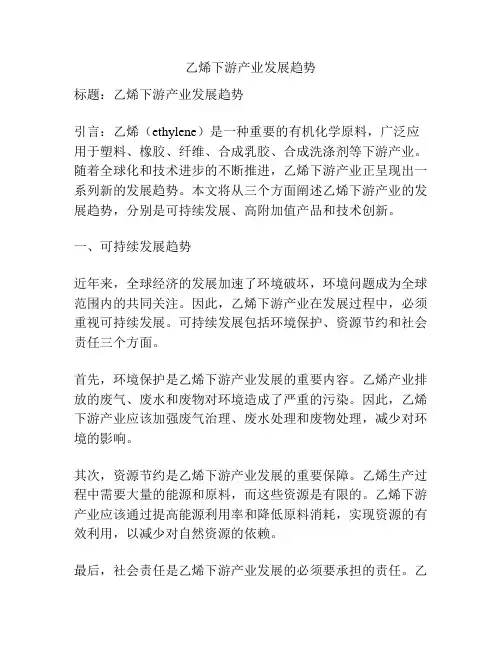 乙烯下游产业发展趋势

标题：乙烯下游产业发展趋势

引言：乙烯（ethylene）是一种重要的有机化学原料，广泛应用于塑料、橡胶、纤维、合成乳胶、合成洗涤剂等下游产业。随着全球化和技术进步的不断推进，乙烯下游产业正呈现出一系列新的发展趋势。本文将从三个方面阐述乙烯下游产业的发展趋势，分别是可持续发展、高附加值产品和技术创新。

一、可持续发展趋势

近年来，全球经济的发展加速了环境破坏，环境问题成为全球范围内的共同关注。因此，乙烯下游产业在发展过程中，必须重视可持续发展。可持续发展包括环境保护、资源节约和社会责任三个方面。

首先，环境保护是乙烯下游产业发展的重要内容。乙烯产业排放的废气、废水和废物对环境造成了严重的污染。因此，乙烯下游产业应该加强废气治理、废水处理和废物处理，减少对环境的影响。

其次，资源节约是乙烯下游产业发展的重要保障。乙烯生产过程中需要大量的能源和原料，而这些资源是有限的。乙烯下游产业应该通过提高能源利用率和降低原料消耗，实现资源的有效利用，以减少对自然资源的依赖。

最后，社会责任是乙烯下游产业发展的必须要承担的责任。乙